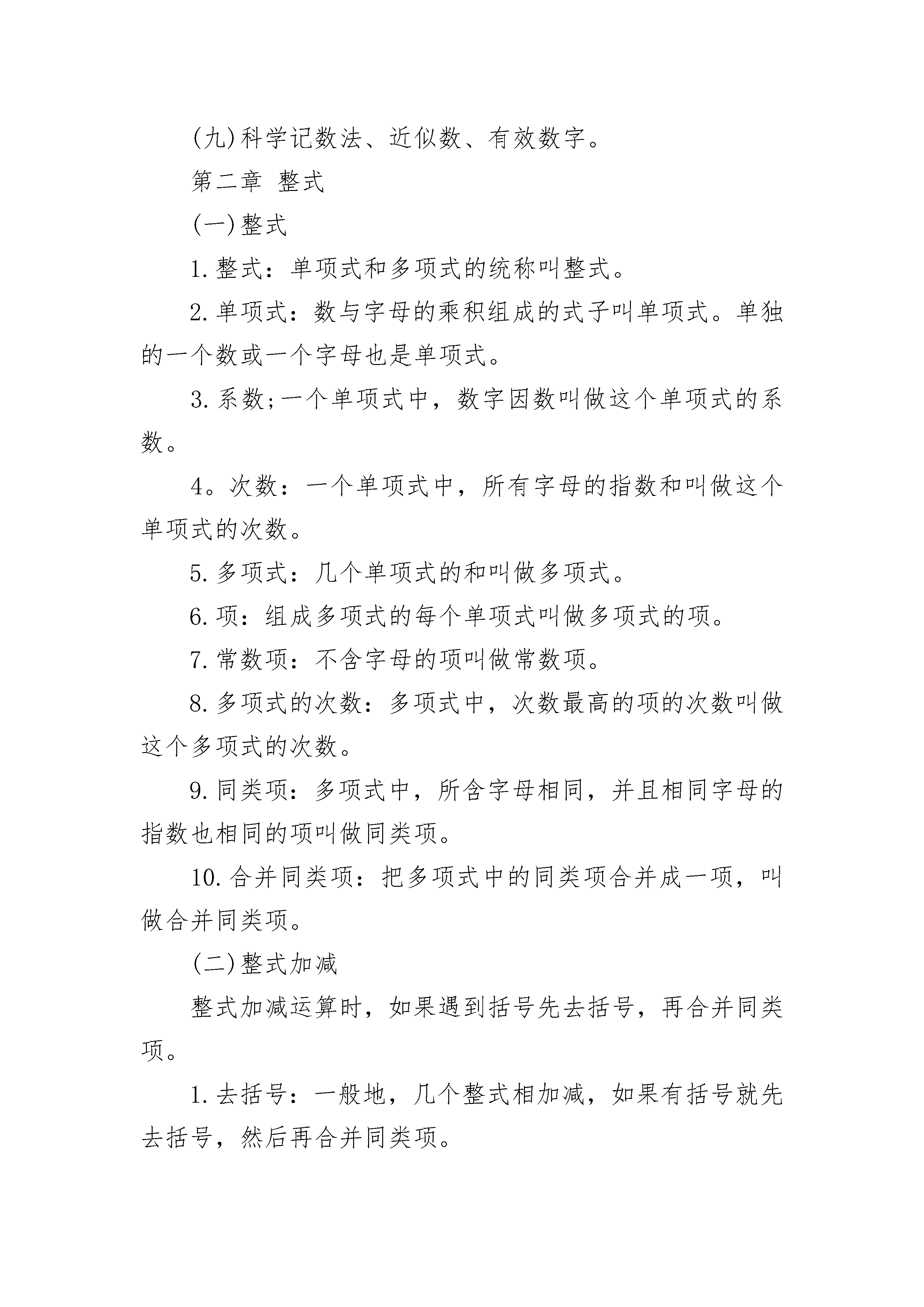 (九)科学记数法、近似数、有效数字。

第二章 整式

(一)整式

1.整式：单项式和多项式的统称叫整式。

2.单项式：数与字母的乘积组成的式子叫单项式。单独的一个数或一个字母也是单项式。

3.系数;一个单项式中，数字因数叫做这个单项式的系数。

4。次数：一个单项式中，所有字母的指数和叫做这个单项式的次数。

5.多项式：几个单项式的和叫做多项式。

6.项：组成多项式的每个单项式叫做多项式的项。

7.常数项：不含字母的项叫做常数项。

8.多项式的次数：多项式中，次数最高的项的次数叫做这个多项式的次数。

9.同类项：多项式中，所含字母相同，并且相同字母的指数也相同的项叫做同类项。

10.合并同类项：把多项式中的同类项合并成一项，叫做合并同类项。

(二)整式加减

整式加减运算时，如果遇到括号先去括号，再合并同类项。

1.去括号：一般地，几个整式相加减，如果有括号就先去括号，然后再合并同类项。